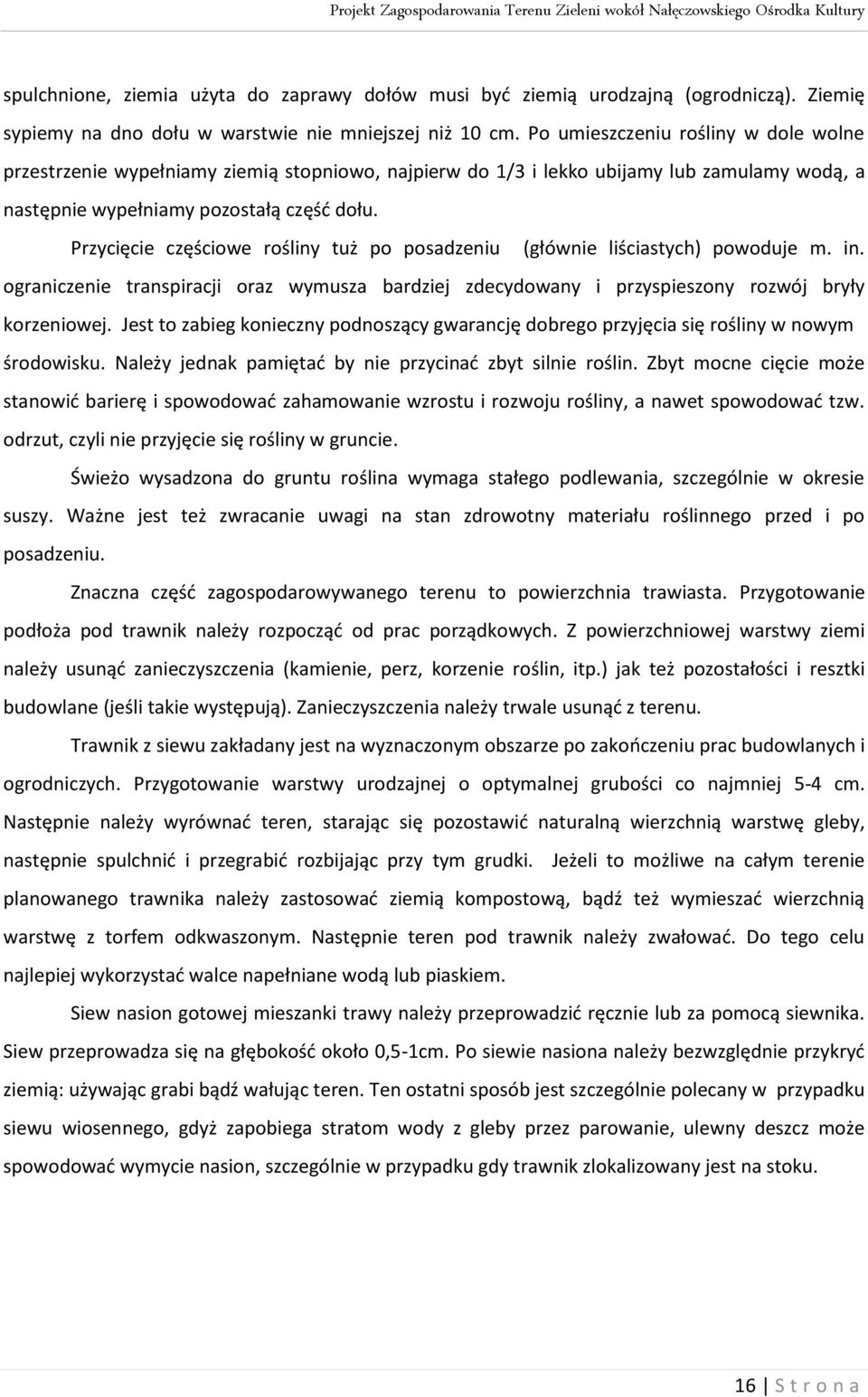 Projekt Zagospodarowania Terenu Zieleni wokół Nałęczowskiego Ośrodka Kultury

spulchnione, ziemia użyta do zaprawy dołów musi być ziemią urodzajną (ogrodniczą). Ziemię sypiemy na dno dołu w warstwie nie mniejszej niż 10 cm. Po umieszczeniu rośliny w dole wolne przestrzenie wypełniamy ziemią stopniowo, najpierw do 1/3 i lekko ubijamy lub zamulamy wodą, a następnie wypełniamy pozostałą część dołu.

Przycięcie częściowe rośliny tuż po posadzeniu (głównie liściastych) powoduje m. in. ograniczenie transpiracji oraz wymusza bardziej zdecydowany i przyspieszony rozwój bryły korzeniowej. Jest to zabieg konieczny podnoszący gwarancję dobrego przyjęcia się rośliny w nowym środowisku. Należy jednak pamiętać by nie przycinać zbyt silnie roślin. Zbyt mocne cięcie może stanowić barierę i spowodować zahamowanie wzrostu i rozwoju rośliny, a nawet spowodować tzw. odrzut, czyli nie przyjęcie się rośliny w gruncie.

Świeżo wysadzona do gruntu roślina wymaga stałego podlewania, szczególnie w okresie suszy. Ważne jest też zwracanie uwagi na stan zdrowotny materiału roślinnego przed i po posadzeniu.

Znaczna część zagospodarowywanego terenu to powierzchnia trawiasta. Przygotowanie podłoża pod trawnik należy rozpocząć od prac porządkowych. Z powierzchniowej warstwy ziemi należy usunąć zanieczyszczenia (kamienie, perz, korzenie roślin, itp.) jak też pozostałości i resztki budowlane (jeśli takie występują). Zanieczyszczenia należy trwale usunąć z terenu.

Trawnik z siewu zakładany jest na wyznaczonym obszarze po zakończeniu prac budowlanych i ogrodniczych. Przygotowanie warstwy urodzajnej o optymalnej grubości co najmniej 5-4 cm. Następnie należy wyrównać teren, starając się pozostawić naturalną wierzchnią warstwę gleby, następnie spulchnić i przegrabić rozbijając przy tym grudki. Jeżeli to możliwe na całym terenie planowanego trawnika należy zastosować ziemią kompostową, bądź też wymieszać wierzchnią warstwę z torfem odkwaszonym. Następnie teren pod trawnik należy zwałować. Do tego celu najlepiej wykorzystać walce napełniane wodą lub piaskiem.

Siew nasion gotowej mieszanki trawy należy przeprowadzić ręcznie lub za pomocą siewnika. Siew przeprowadza się na głębokość około 0,5-1cm. Po siewie nasiona należy bezwzględnie przykryć ziemią: używając grabi bądź wałując teren. Ten ostatni sposób jest szczególnie polecany w przypadku siewu wiosennego, gdyż zapobiega stratom wody z gleby przez parowanie, ulewny deszcz może spowodować wymycie nasion, szczególnie w przypadku gdy trawnik zlokalizowany jest na stoku.

16 | S t r o n a